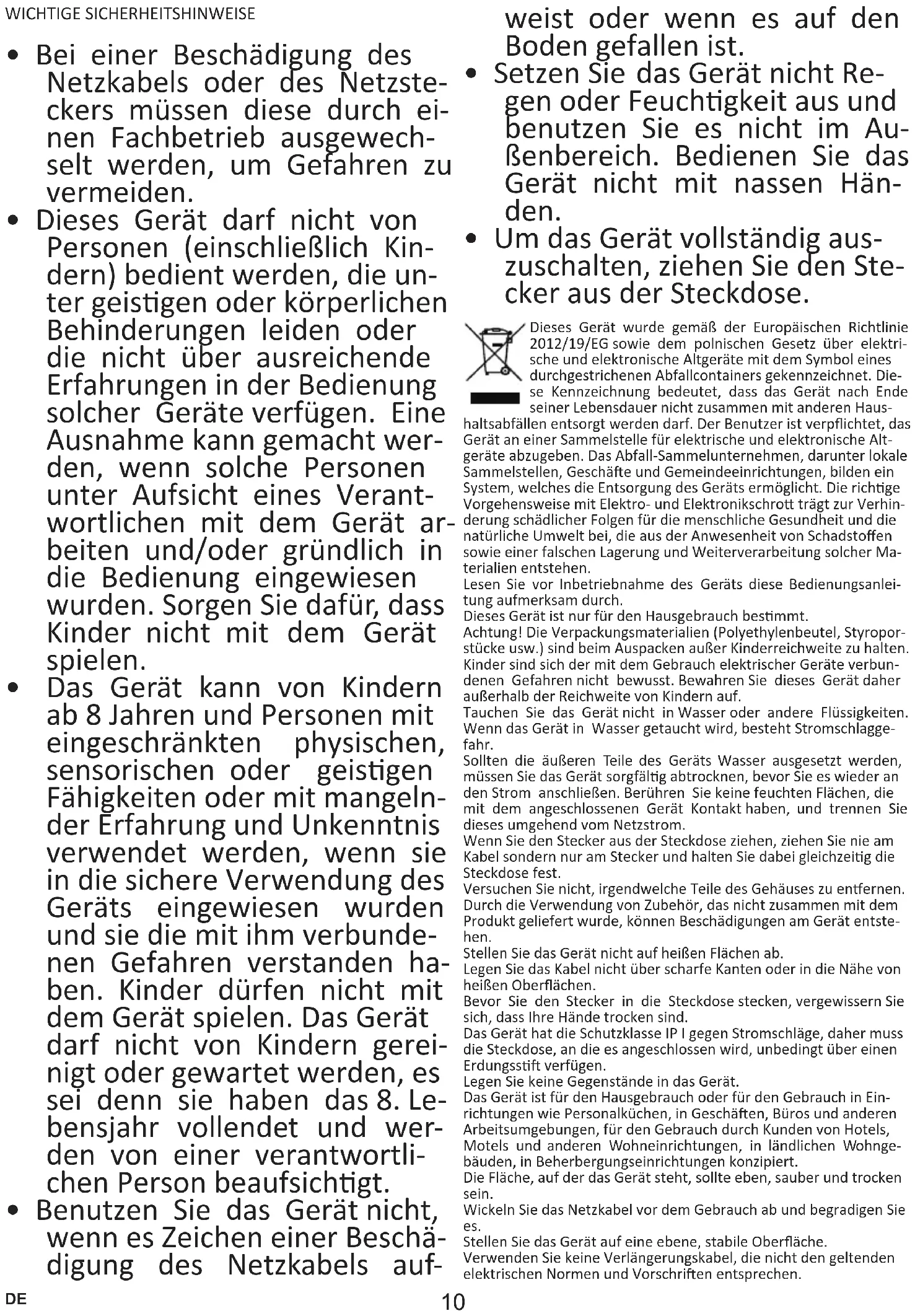 WICHTIGE SICHERHEITSHINWEISE

• Bei einer Beschädigung des Netzkabels oder des Netzsteckers müssen diese durch einen Fachbetrieb ausgewechselt werden, um Gefahren zu vermeiden.
• Dieses Gerät darf nicht von Personen (einschließlich Kindern) bedient werden, die unter geistigen oder körperlichen Behinderungen leiden oder die nicht über ausreichende Erfahrungen in der Bedienung solcher Geräte verfügen. Eine Ausnahme kann gemacht werden, wenn solche Personen unter Aufsicht eines Verantwortlichen mit dem Gerät arbeiten und/oder gründlich in die Bedienung eingewiesen wurden. Sorgen Sie dafür, dass Kinder nicht mit dem Gerät spielen.
• Das Gerät kann von Kindern ab 8 Jahren und Personen mit eingeschränkten physischen, sensorischen oder geistigen Fähigkeiten oder mit mangelnder Erfahrung und Unkenntnis verwendet werden, wenn sie in die sichere Verwendung des Geräts eingewiesen wurden und sie die mit ihm verbundenen Gefahren verstanden haben. Kinder dürfen nicht mit dem Gerät spielen. Das Gerät darf nicht von Kindern gereinigt oder gewartet werden, es sei denn sie haben das 8. Lebensjahr vollendet und werden von einer verantwortlichen Person beaufsichtigt.
• Benutzen Sie das Gerät nicht, wenn es Zeichen einer Beschädigung des Netzkabels aufweist oder wenn es auf den Boden gefallen ist.
• Setzen Sie das Gerät nicht Regen oder Feuchtigkeit aus und benutzen Sie es nicht im Außenbereich. Bedienen Sie das Gerät nicht mit nassen Händen.
• Um das Gerät vollständig auszuschalten, ziehen Sie den Stecker aus der Steckdose.

Dieses Gerät wurde gemäß der Europäischen Richtlinie 2012/19/EG sowie dem polnischen Gesetz über elektrische und elektronische Altgeräte mit dem Symbol eines durchgestrichenen Abfallcontainers gekennzeichnet. Diese Kennzeichnung bedeutet, dass das Gerät nach Ende seiner Lebensdauer nicht zusammen mit anderen Haushaltsabfällen entsorgt werden darf. Der Benutzer ist verpflichtet, das Gerät an einer Sammelstelle für elektrische und elektronische Altgeräte abzugeben. Das Abfall-Sammelunternehmen, darunter lokale Sammelstellen, Geschäfte und Gemeindeeinrichtungen, bilden ein System, welches die Entsorgung des Geräts ermöglicht. Die richtige Vorgehensweise mit Elektro- und Elektronikschrott trägt zur Verhinderung schädlicher Folgen für die menschliche Gesundheit und die natürliche Umwelt bei, die aus der Anwesenheit von Schadstoffen sowie einer falschen Lagerung und Weiterverarbeitung solcher Materialien entstehen.
Lesen Sie vor Inbetriebnahme des Geräts diese Bedienungsanleitung aufmerksam durch.
Dieses Gerät ist nur für den Hausgebrauch bestimmt.
Achtung! Die Verpackungsmaterialien (Polyethylenbeutel, Styroporstücke usw.) sind beim Auspacken außer Kinderreichweite zu halten. Kinder sind sich der mit dem Gebrauch elektrischer Geräte verbundenen Gefahren nicht bewusst. Bewahren Sie dieses Gerät daher außerhalb der Reichweite von Kindern auf.
Tauchen Sie das Gerät nicht in Wasser oder andere Flüssigkeiten. Wenn das Gerät in Wasser getaucht wird, besteht Stromschlaggefahr.
Sollten die äußeren Teile des Geräts Wasser ausgesetzt werden, müssen Sie das Gerät sorgfältig abtrocknen, bevor Sie es wieder an den Strom anschließen. Berühren Sie keine feuchten Flächen, die mit dem angeschlossenen Gerät Kontakt haben, und trennen Sie dieses umgehend vom Netzstrom.
Wenn Sie den Stecker aus der Steckdose ziehen, ziehen Sie nie am Kabel sondern nur am Stecker und halten Sie dabei gleichzeitig die Steckdose fest.
Versuchen Sie nicht, irgendwelche Teile des Gehäuses zu entfernen. Durch die Verwendung von Zubehör, das nicht zusammen mit dem Produkt geliefert wurde, können Beschädigungen am Gerät entstehen.
Stellen Sie das Gerät nicht auf heißen Flächen ab.
Legen Sie das Kabel nicht über scharfe Kanten oder in die Nähe von heißen Oberflächen.
Bevor Sie den Stecker in die Steckdose stecken, vergewissern Sie sich, dass Ihre Hände trocken sind.
Das Gerät hat die Schutzklasse IP I gegen Stromschläge, daher muss die Steckdose, an die es angeschlossen wird, unbedingt über einen Erdungsstift verfügen.
Legen Sie keine Gegenstände in das Gerät.
Das Gerät ist für den Hausgebrauch oder für den Gebrauch in Einrichtungen wie Personalküchen, in Geschäften, Büros und anderen Arbeitsumgebungen, für den Gebrauch durch Kunden von Hotels, Motels und anderen Wohneinrichtungen, in ländlichen Wohngebäuden, in Beherbergungseinrichtungen konzipiert.
Die Fläche, auf der das Gerät steht, sollte eben, sauber und trocken sein.
Wickeln Sie das Netzkabel vor dem Gebrauch ab und begradigen Sie es.
Stellen Sie das Gerät auf eine ebene, stabile Oberfläche.
Verwenden Sie keine Verlängerungskabel, die nicht den geltenden elektrischen Normen und Vorschriften entsprechen.

DE
10